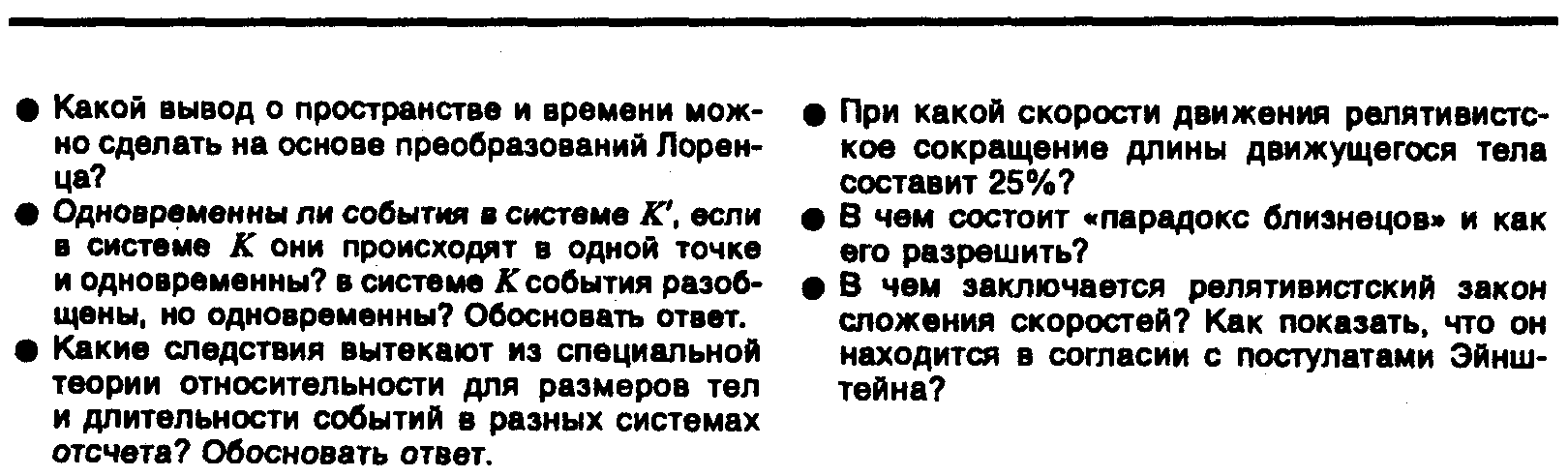 ● Какой вывод о пространстве и времени можно сделать на основе преобразований Лоренца?

● Одновременны ли события в системе $K'$, если в системе $K$ они происходят в одной точке и одновременны? в системе $K$ события разобщены, но одновременны? Обосновать ответ.

● Какие следствия вытекают из специальной теории относительности для размеров тел и длительности событий в разных системах отсчета? Обосновать ответ.

● При какой скорости движения релятивистское сокращение длины движущегося тела составит 25%?

● В чем состоит «парадокс близнецов» и как его разрешить?

● В чем заключается релятивистский закон сложения скоростей? Как показать, что он находится в согласии с постулатами Эйнштейна?